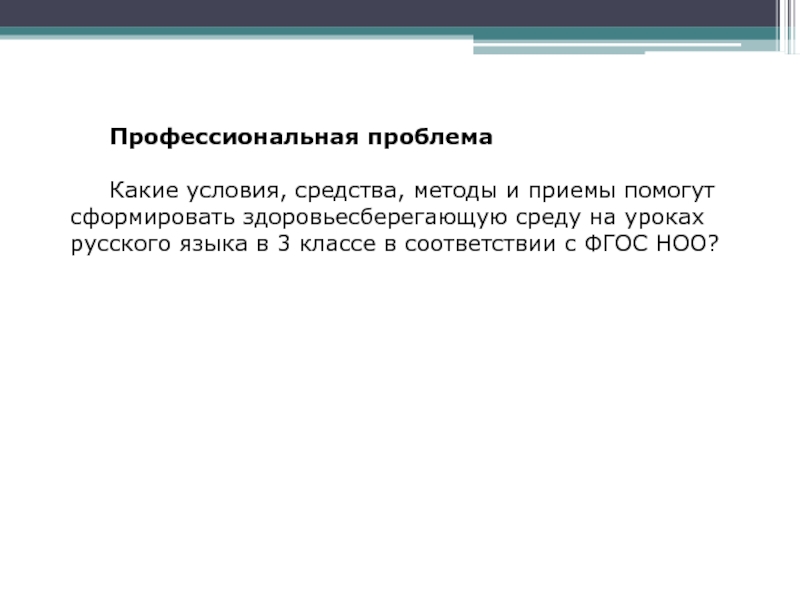 Профессиональная проблема

Какие условия, средства, методы и приемы помогут сформировать здоровьесберегающую среду на уроках русского языка в 3 классе в соответствии с ФГОС НОО?